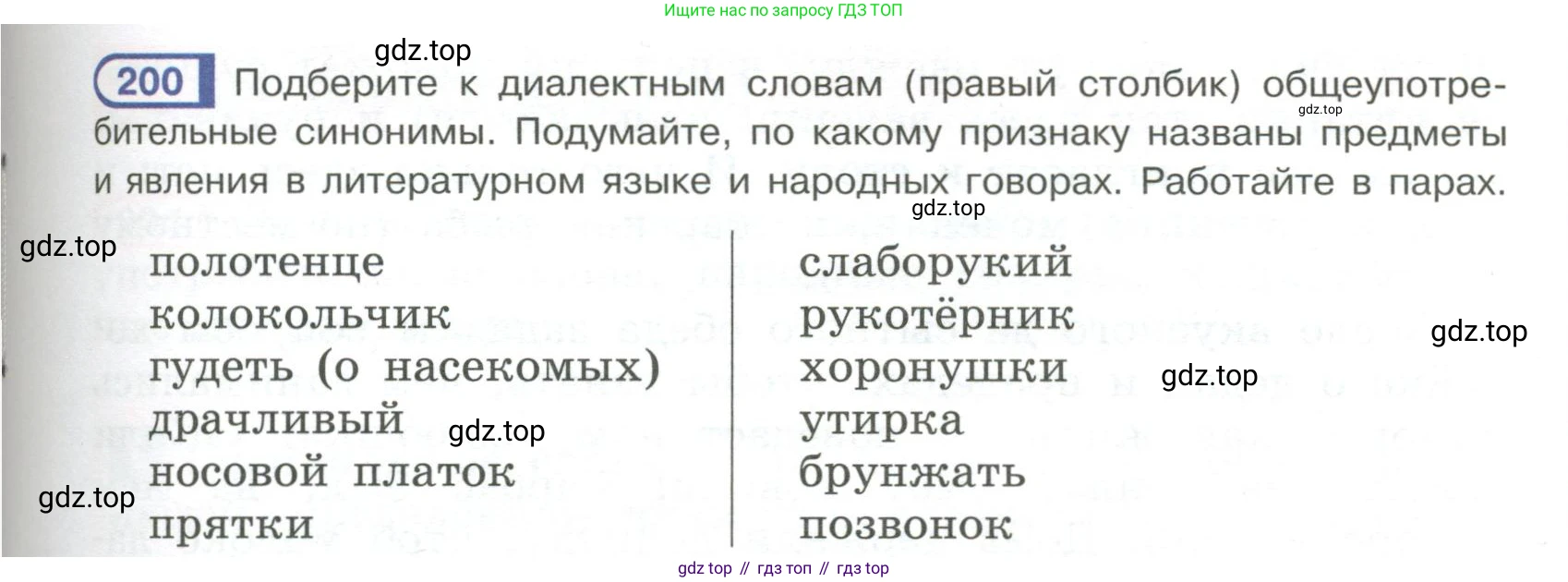 Ищите нас по запросу ГДЗ ТОП

200 Подберите к диалектным словам (правый столбик) общеупотребительные синонимы. Подумайте, по какому признаку названы предметы и явления в литературном языке и народных говорах. Работайте в парах.

полотенце
колокольчик
гудеть (о насекомых)
драчливый
носовой платок
прятки

слаборукий
рукотёрник
хоронушки
утирка
брунжать
позвонок

gdz top // гдз топ // гдз top

gdz.top